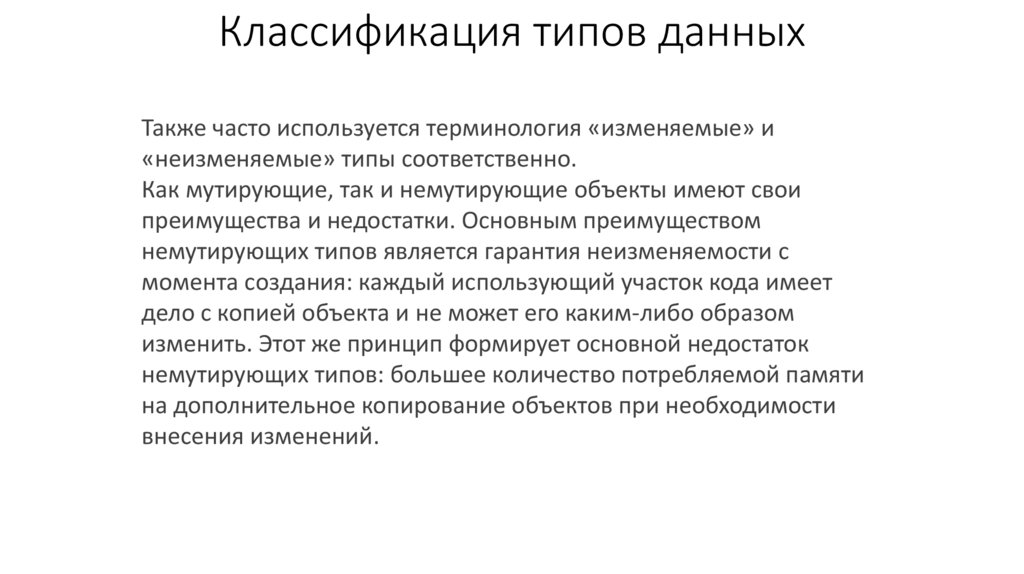 Классификация типов данных

Также часто используется терминология «изменяемые» и «неизменяемые» типы соответственно.
Как мутирующие, так и немутирующие объекты имеют свои преимущества и недостатки. Основным преимуществом немутирующих типов является гарантия неизменяемости с момента создания: каждый использующий участок кода имеет дело с копией объекта и не может его каким-либо образом изменить. Этот же принцип формирует основной недостаток немутирующих типов: большее количество потребляемой памяти на дополнительное копирование объектов при необходимости внесения изменений.